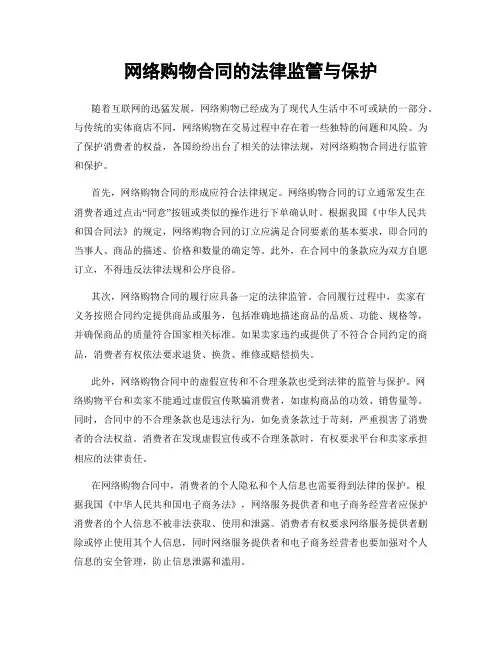 网络购物合同的法律监管与保护

随着互联网的迅猛发展，网络购物已经成为了现代人生活中不可或缺的一部分。与传统的实体商店不同，网络购物在交易过程中存在着一些独特的问题和风险。为了保护消费者的权益，各国纷纷出台了相关的法律法规，对网络购物合同进行监管和保护。

首先，网络购物合同的形成应符合法律规定。网络购物合同的订立通常发生在消费者通过点击“同意”按钮或类似的操作进行下单确认时。根据我国《中华人民共和国合同法》的规定，网络购物合同的订立应满足合同要素的基本要求，即合同的当事人、商品的描述、价格和数量的确定等。此外，在合同中的条款应为双方自愿订立，不得违反法律法规和公序良俗。

其次，网络购物合同的履行应具备一定的法律监管。合同履行过程中，卖家有义务按照合同约定提供商品或服务，包括准确地描述商品的品质、功能、规格等，并确保商品的质量符合国家相关标准。如果卖家违约或提供了不符合合同约定的商品，消费者有权依法要求退货、换货、维修或赔偿损失。

此外，网络购物合同中的虚假宣传和不合理条款也受到法律的监管与保护。网络购物平台和卖家不能通过虚假宣传欺骗消费者，如虚构商品的功效、销售量等。同时，合同中的不合理条款也是违法行为，如免责条款过于苛刻，严重损害了消费者的合法权益。消费者在发现虚假宣传或不合理条款时，有权要求平台和卖家承担相应的法律责任。

在网络购物合同中，消费者的个人隐私和个人信息也需要得到法律的保护。根据我国《中华人民共和国电子商务法》，网络服务提供者和电子商务经营者应保护消费者的个人信息不被非法获取、使用和泄露。消费者有权要求网络服务提供者删除或停止使用其个人信息，同时网络服务提供者和电子商务经营者也要加强对个人信息的安全管理，防止信息泄露和滥用。